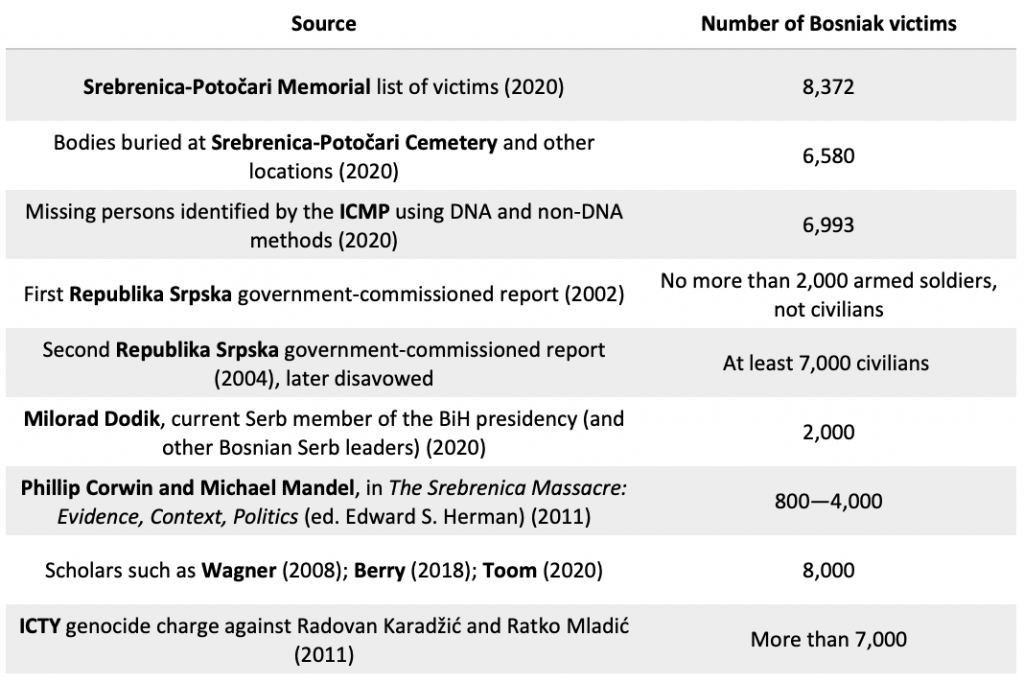 | Source | Number of Bosniak victims |
|---|---|
| Srebrenica-Potočari Memorial list of victims (2020) | 8,372 |
| Bodies buried at Srebrenica-Potočari Cemetery and other locations (2020) | 6,580 |
| Missing persons identified by the ICMP using DNA and non-DNA methods (2020) | 6,993 |
| First Republika Srpska government-commissioned report (2002) | No more than 2,000 armed soldiers, not civilians |
| Second Republika Srpska government-commissioned report (2004), later disavowed | At least 7,000 civilians |
| Milorad Dodik, current Serb member of the BiH presidency (and other Bosnian Serb leaders) (2020) | 2,000 |
| Phillip Corwin and Michael Mandel, in The Srebrenica Massacre: Evidence, Context, Politics (ed. Edward S. Herman) (2011) | 800—4,000 |
| Scholars such as Wagner (2008); Berry (2018); Toom (2020) | 8,000 |
| ICTY genocide charge against Radovan Karadžić and Ratko Mladić (2011) | More than 7,000 |